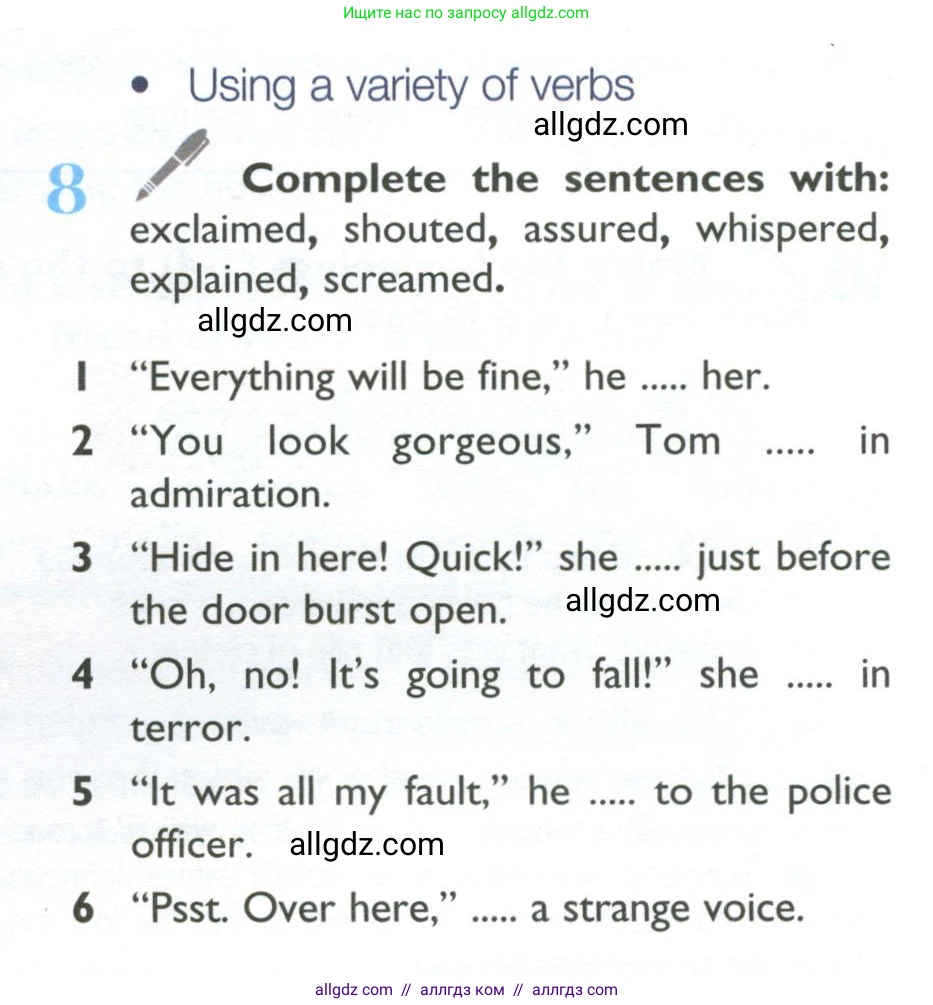 Ищите нас по запросу allgdz.com

• Using a variety of verbs

allgdz.com

8 Complete the sentences with: exclaimed, shouted, assured, whispered, explained, screamed.

allgdz.com

1 "Everything will be fine," he ..... her.

2 "You look gorgeous," Tom ..... in admiration.

3 "Hide in here! Quick!" she ..... just before the door burst open.

allgdz.com

4 "Oh, no! It's going to fall!" she ..... in terror.

5 "It was all my fault," he ..... to the police officer.

allgdz.com

6 "Psst. Over here," ..... a strange voice.

allgdz com // аллгдз ком // аллгдз com